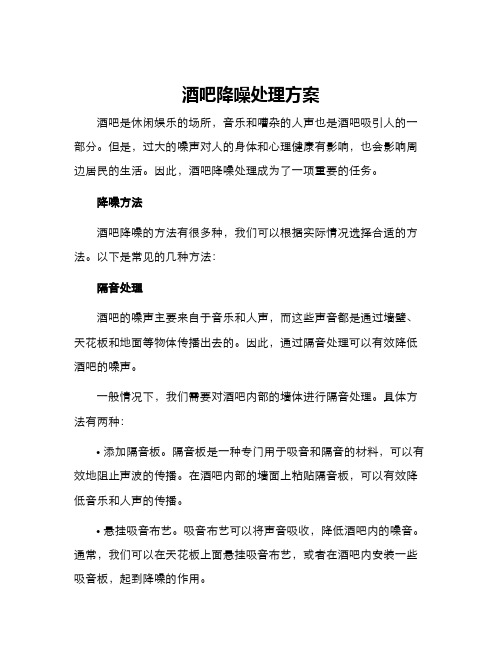 酒吧降噪处理方案

酒吧是休闲娱乐的场所，音乐和嘈杂的人声也是酒吧吸引人的一部分。但是，过大的噪声对人的身体和心理健康有影响，也会影响周边居民的生活。因此，酒吧降噪处理成为了一项重要的任务。

降噪方法

酒吧降噪的方法有很多种，我们可以根据实际情况选择合适的方法。以下是常见的几种方法：

隔音处理

酒吧的噪声主要来自于音乐和人声，而这些声音都是通过墙壁、天花板和地面等物体传播出去的。因此，通过隔音处理可以有效降低酒吧的噪声。

一般情况下，我们需要对酒吧内部的墙体进行隔音处理。具体方法有两种：

• 添加隔音板。隔音板是一种专门用于吸音和隔音的材料，可以有效地阻止声波的传播。在酒吧内部的墙面上粘贴隔音板，可以有效降低音乐和人声的传播。

• 悬挂吸音布艺。吸音布艺可以将声音吸收，降低酒吧内的噪音。通常，我们可以在天花板上面悬挂吸音布艺，或者在酒吧内安装一些吸音板，起到降噪的作用。